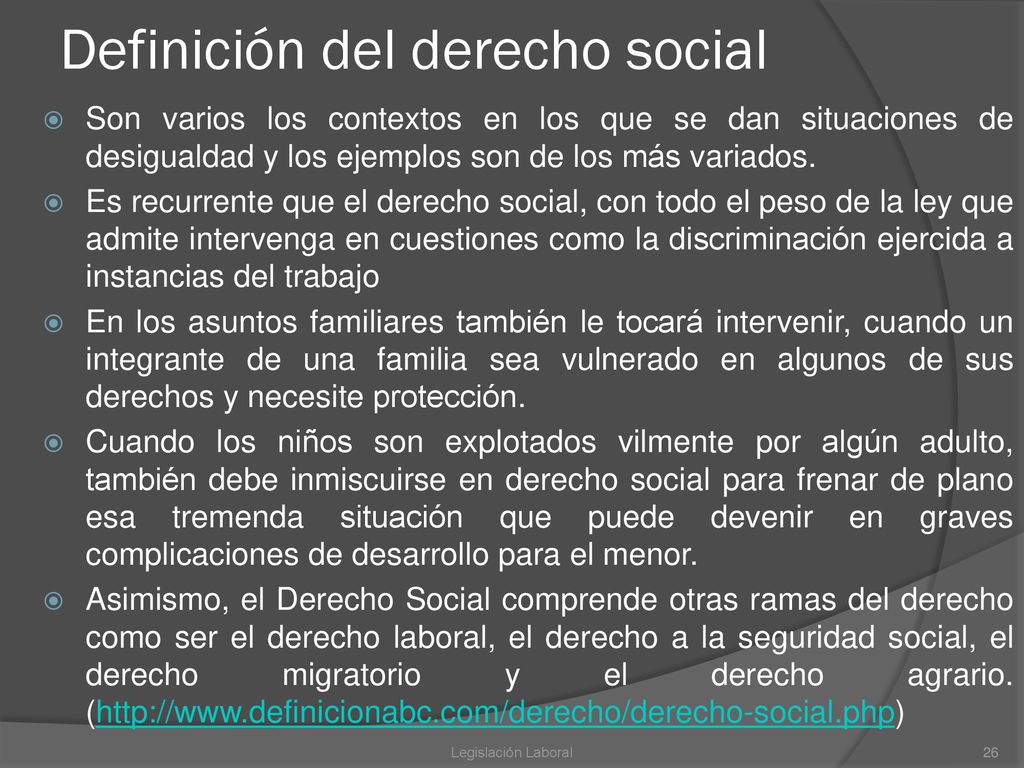 Definición del derecho social

Son varios los contextos en los que se dan situaciones de desigualdad y los ejemplos son de los más variados.

Es recurrente que el derecho social, con todo el peso de la ley que admite intervenga en cuestiones como la discriminación ejercida a instancias del trabajo

En los asuntos familiares también le tocará intervenir, cuando un integrante de una familia sea vulnerado en algunos de sus derechos y necesite protección.

Cuando los niños son explotados vilmente por algún adulto, también debe inmiscuirse en derecho social para frenar de plano esa tremenda situación que puede devenir en graves complicaciones de desarrollo para el menor.

Asimismo, el Derecho Social comprende otras ramas del derecho como ser el derecho laboral, el derecho a la seguridad social, el derecho migratorio y el derecho agrario. (http://www.definicionabc.com/derecho/derecho-social.php)

Legislación Laboral

26